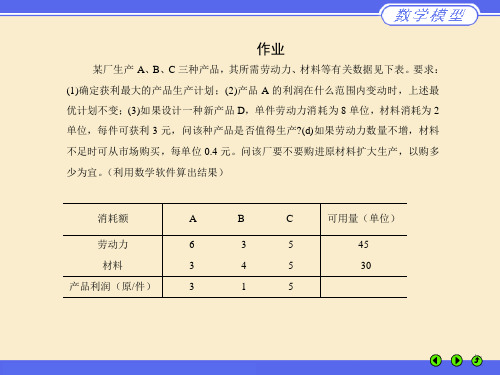 数学模型

作业

某厂生产 A、B、C 三种产品，其所需劳动力、材料等有关数据见下表。要求：(1)确定获利最大的产品生产计划；(2)产品 A 的利润在什么范围内变动时，上述最优计划不变；(3)如果设计一种新产品 D，单件劳动力消耗为 8 单位，材料消耗为 2 单位，每件可获利 3 元，问该种产品是否值得生产?(d)如果劳动力数量不增，材料不足时可从市场购买，每单位 0.4 元。问该厂要不要购进原材料扩大生产，以购多少为宜。（利用数学软件算出结果）

| 消耗额 | A | B | C | 可用量（单位） |
|---|---|---|---|---|
| 劳动力 | 6 | 3 | 5 | 45 |
| 材料 | 3 | 4 | 5 | 30 |
| 产品利润（原/件） | 3 | 1 | 5 | |